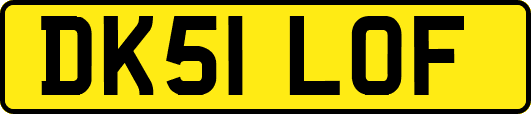 DK51 LOF